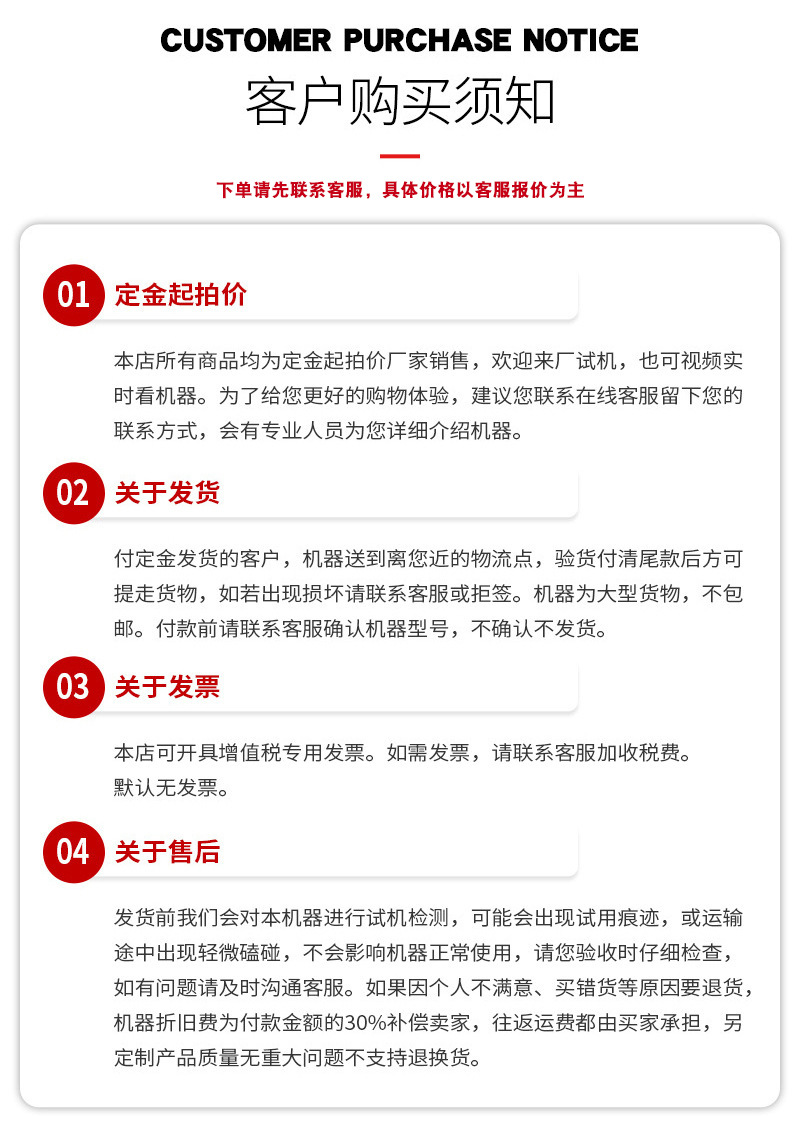 CUSTOMER PURCHASE NOTICE

客户购买须知

下单请先联系客服，具体价格以客服报价为主

01 定金起拍价

本店所有商品均为定金起拍价厂家销售，欢迎来厂试机，也可视频实时看机器。为了给您更好的购物体验，建议您联系在线客服留下您的联系方式，会有专业人员为您详细介绍机器。

02 关于发货

付定金发货的客户，机器送到离您近的物流点，验货付清尾款后方可提走货物，如若出现损坏请联系客服或拒签。机器为大型货物，不包邮。付款前请联系客服确认机器型号，不确认不发货。

03 关于发票

本店可开具增值税专用发票。如需发票，请联系客服加收税费。
默认无发票。

04 关于售后

发货前我们会对本机器进行试机检测，可能会出现试用痕迹，或运输途中出现轻微磕碰，不会影响机器正常使用，请您验收时仔细检查，如有问题请及时沟通客服。如果因个人不满意、买错货等原因要退货，机器折旧费为付款金额的30%补偿卖家，往返运费都由买家承担，另定制产品质量无重大问题不支持退换货。